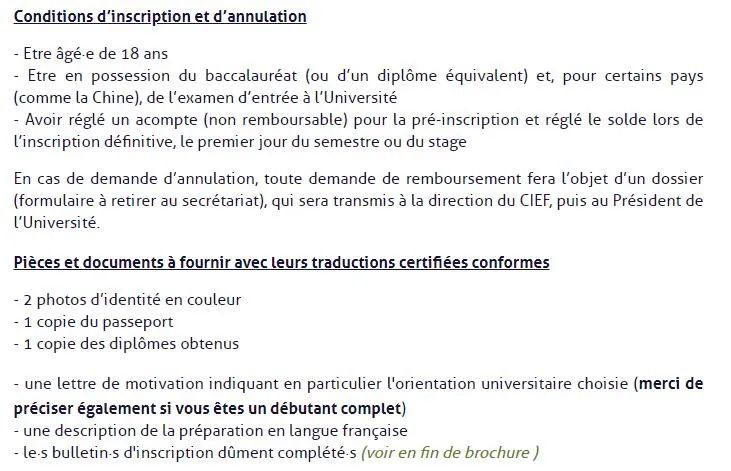 Conditions d'inscription et d'annulation

- Etre âgé·e de 18 ans
- Etre en possession du baccalauréat (ou d'un diplôme équivalent) et, pour certains pays (comme la Chine), de l'examen d'entrée à l'Université
- Avoir réglé un acompte (non remboursable) pour la pré-inscription et réglé le solde lors de l'inscription définitive, le premier jour du semestre ou du stage

En cas de demande d'annulation, toute demande de remboursement fera l'objet d'un dossier (formulaire à retirer au secrétariat), qui sera transmis à la direction du CIEF, puis au Président de l'Université.

Pièces et documents à fournir avec leurs traductions certifiées conformes

- 2 photos d'identité en couleur
- 1 copie du passeport
- 1 copie des diplômes obtenus

- une lettre de motivation indiquant en particulier l'orientation universitaire choisie (merci de préciser également si vous êtes un débutant complet)
- une description de la préparation en langue française
- le·s bulletin·s d'inscription dûment complété·s (voir en fin de brochure )